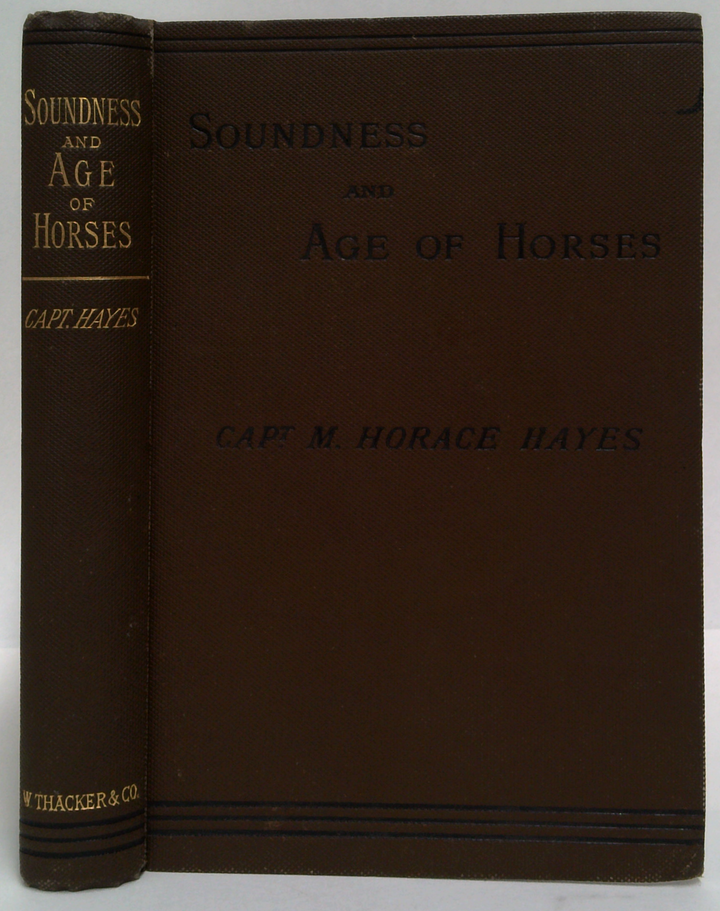 SOUNDNESS
AND
AGE
OF
HORSES

CAPT. HAYES

W. THACKER & CO.

SOUNDNESS
AND
AGE OF HORSES

CAPT M. HORACE HAYES